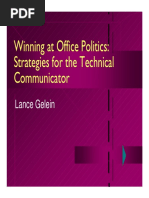 PDF

Winning at Office Politics: Strategies for the Technical Communicator

Lance Gelein